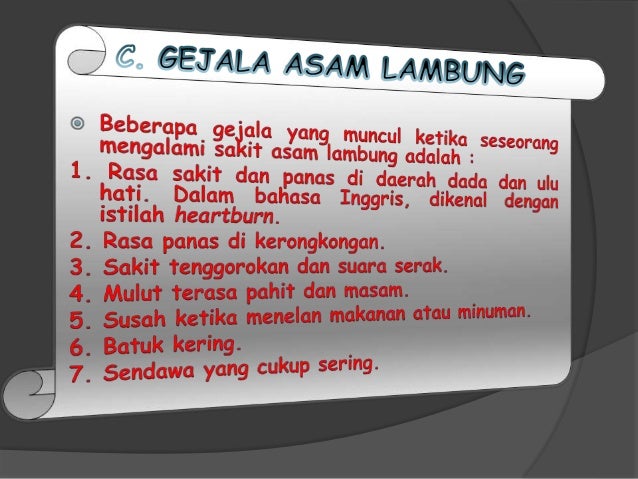 C. GEJALA ASAM LAMBUNG

Beberapa gejala yang muncul ketika seseorang mengalami sakit asam lambung adalah :

1. Rasa sakit dan panas di daerah dada dan ulu hati. Dalam bahasa Inggris, dikenal dengan istilah heartburn.
2. Rasa panas di kerongkongan.
3. Sakit tenggorokan dan suara serak.
4. Mulut terasa pahit dan masam.
5. Susah ketika menelan makanan atau minuman.
6. Batuk kering.
7. Sendawa yang cukup sering.